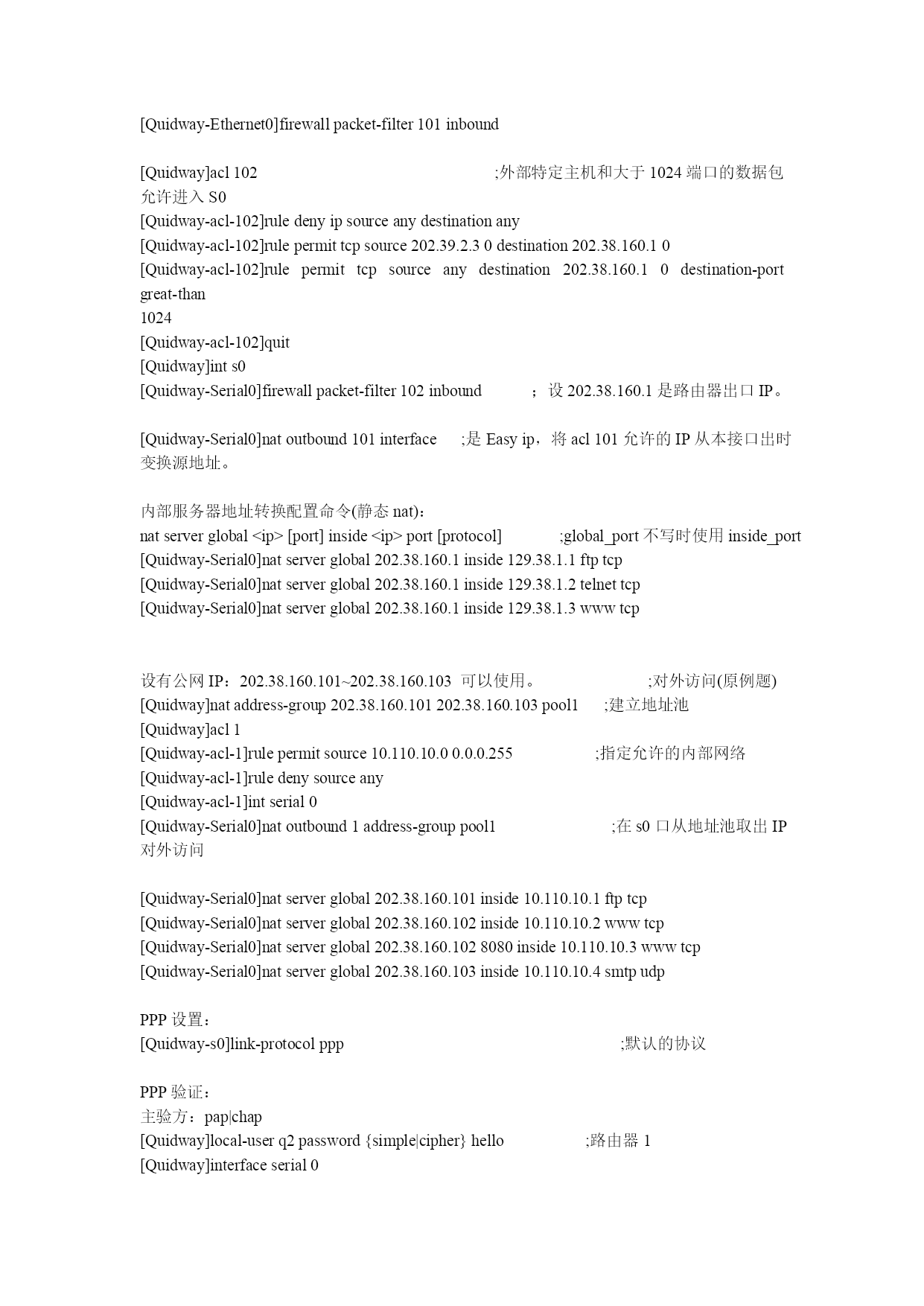 [Quidway-Ethernet0]firewall packet-filter 101 inbound

[Quidway]acl 102 ;外部特定主机和大于 1024 端口的数据包允许进入 S0
[Quidway-acl-102]rule deny ip source any destination any
[Quidway-acl-102]rule permit tcp source 202.39.2.3 0 destination 202.38.160.1 0
[Quidway-acl-102]rule permit tcp source any destination 202.38.160.1 0 destination-port great-than
1024
[Quidway-acl-102]quit
[Quidway]int s0
[Quidway-Serial0]firewall packet-filter 102 inbound ；设 202.38.160.1 是路由器出口 IP。

[Quidway-Serial0]nat outbound 101 interface ;是 Easy ip，将 acl 101 允许的 IP 从本接口出时变换源地址。

内部服务器地址转换配置命令(静态 nat)：
nat server global <ip> [port] inside <ip> port [protocol] ;global_port 不写时使用 inside_port
[Quidway-Serial0]nat server global 202.38.160.1 inside 129.38.1.1 ftp tcp
[Quidway-Serial0]nat server global 202.38.160.1 inside 129.38.1.2 telnet tcp
[Quidway-Serial0]nat server global 202.38.160.1 inside 129.38.1.3 www tcp

设有公网 IP：202.38.160.101~202.38.160.103 可以使用。 ;对外访问(原例题)
[Quidway]nat address-group 202.38.160.101 202.38.160.103 pool1 ;建立地址池
[Quidway]acl 1
[Quidway-acl-1]rule permit source 10.110.10.0 0.0.0.255 ;指定允许的内部网络
[Quidway-acl-1]rule deny source any
[Quidway-acl-1]int serial 0
[Quidway-Serial0]nat outbound 1 address-group pool1 ;在 s0 口从地址池取出 IP 对外访问

[Quidway-Serial0]nat server global 202.38.160.101 inside 10.110.10.1 ftp tcp
[Quidway-Serial0]nat server global 202.38.160.102 inside 10.110.10.2 www tcp
[Quidway-Serial0]nat server global 202.38.160.102 8080 inside 10.110.10.3 www tcp
[Quidway-Serial0]nat server global 202.38.160.103 inside 10.110.10.4 smtp udp

PPP 设置：
[Quidway-s0]link-protocol ppp ;默认的协议

PPP 验证：
主验方：pap|chap
[Quidway]local-user q2 password {simple|cipher} hello ;路由器 1
[Quidway]interface serial 0